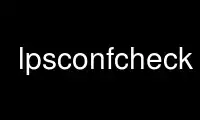 lpsconfcheck